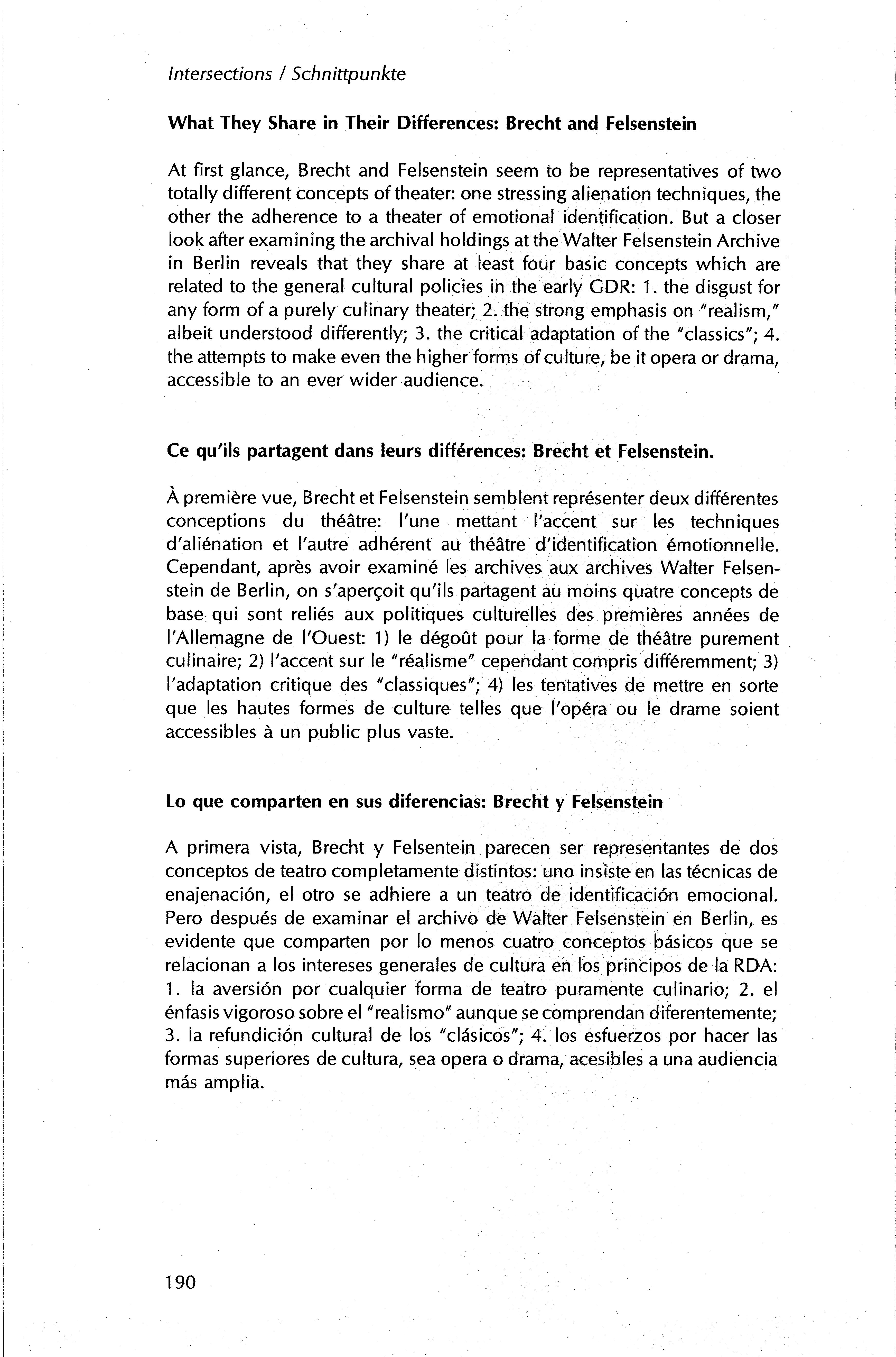 Intersections / Schnittpunkte

What They Share in Their Differences: Brecht and Felsenstein

At first glance, Brecht and Felsenstein seem to be representatives of two totally different concepts of theater: one stressing alienation techniques, the other the adherence to a theater of emotional identification. But a closer look after examining the archival holdings at the Walter Felsenstein Archive in Berlin reveals that they share at least four basic concepts which are related to the general cultural policies in the early GDR: 1. the disgust for any form of a purely culinary theater; 2. the strong emphasis on "realism," albeit understood differently; 3. the critical adaptation of the "classics"; 4. the attempts to make even the higher forms of culture, be it opera or drama, accessible to an ever wider audience.

Ce qu'ils partagent dans leurs différences: Brecht et Felsenstein.

À première vue, Brecht et Felsenstein semblent représenter deux différentes conceptions du théâtre: l'une mettant l'accent sur les techniques d'aliénation et l'autre adhérent au théâtre d'identification émotionnelle. Cependant, après avoir examiné les archives aux archives Walter Felsenstein de Berlin, on s'aperçoit qu'ils partagent au moins quatre concepts de base qui sont reliés aux politiques culturelles des premières années de l'Allemagne de l'Ouest: 1) le dégoût pour la forme de théâtre purement culinaire; 2) l'accent sur le "réalisme" cependant compris différemment; 3) l'adaptation critique des "classiques"; 4) les tentatives de mettre en sorte que les hautes formes de culture telles que l'opéra ou le drame soient accessibles à un public plus vaste.

Lo que comparten en sus diferencias: Brecht y Felsenstein

A primera vista, Brecht y Felsentein parecen ser representantes de dos conceptos de teatro completamente distintos: uno insiste en las técnicas de enajenación, el otro se adhiere a un teatro de identificación emocional. Pero después de examinar el archivo de Walter Felsenstein en Berlin, es evidente que comparten por lo menos cuatro conceptos básicos que se relacionan a los intereses generales de cultura en los principos de la RDA: 1. la aversión por cualquier forma de teatro puramente culinario; 2. el énfasis vigoroso sobre el "realismo" aunque se comprendan diferentemente; 3. la refundición cultural de los "clásicos"; 4. los esfuerzos por hacer las formas superiores de cultura, sea opera o drama, acesibles a una audiencia más amplia.

190